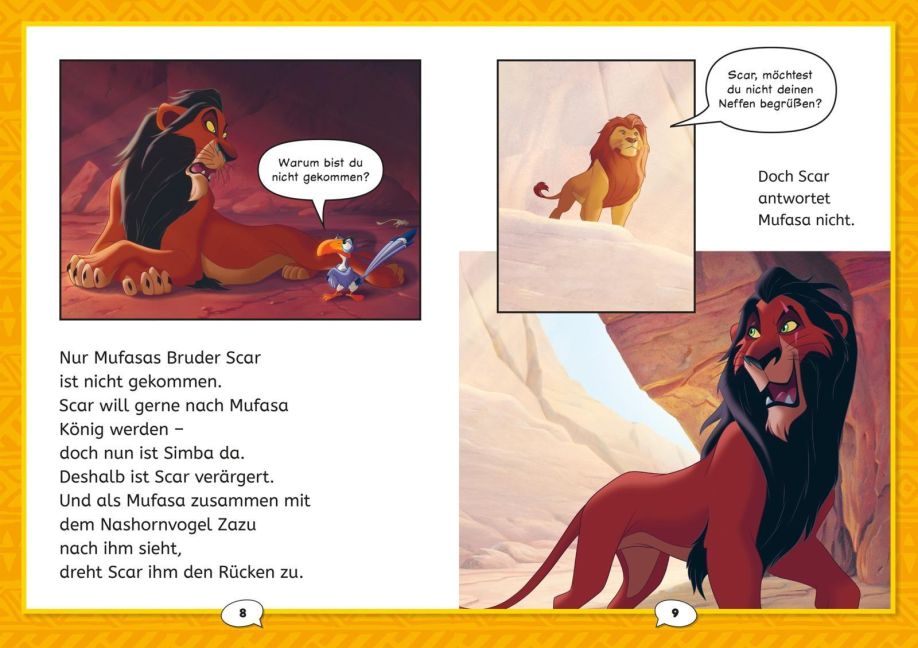 Warum bist du nicht gekommen?

Nur Mufasas Bruder Scar ist nicht gekommen.
Scar will gerne nach Mufasa König werden –
doch nun ist Simba da.
Deshalb ist Scar verärgert.
Und als Mufasa zusammen mit dem Nashornvogel Zazu nach ihm sieht,
dreht Scar ihm den Rücken zu.

8

Scar, möchtest du nicht deinen Neffen begrüßen?

Doch Scar antwortet Mufasa nicht.

9